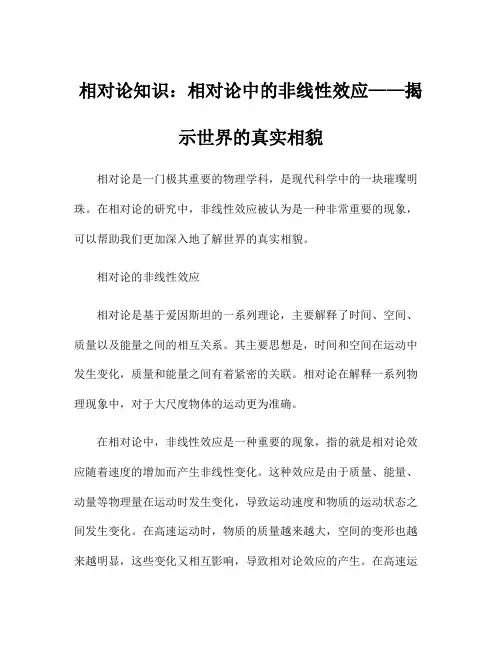 相对论知识：相对论中的非线性效应——揭示世界的真实相貌

相对论是一门极其重要的物理学科，是现代科学中的一块璀璨明珠。在相对论的研究中，非线性效应被认为是一种非常重要的现象，可以帮助我们更加深入地了解世界的真实相貌。

相对论的非线性效应

相对论是基于爱因斯坦的一系列理论，主要解释了时间、空间、质量以及能量之间的相互关系。其主要思想是，时间和空间在运动中发生变化，质量和能量之间有着紧密的关联。相对论在解释一系列物理现象中，对于大尺度物体的运动更为准确。

在相对论中，非线性效应是一种重要的现象，指的就是相对论效应随着速度的增加而产生非线性变化。这种效应是由于质量、能量、动量等物理量在运动时发生变化，导致运动速度和物质的运动状态之间发生变化。在高速运动时，物质的质量越来越大，空间的变形也越来越明显，这些变化又相互影响，导致相对论效应的产生。在高速运